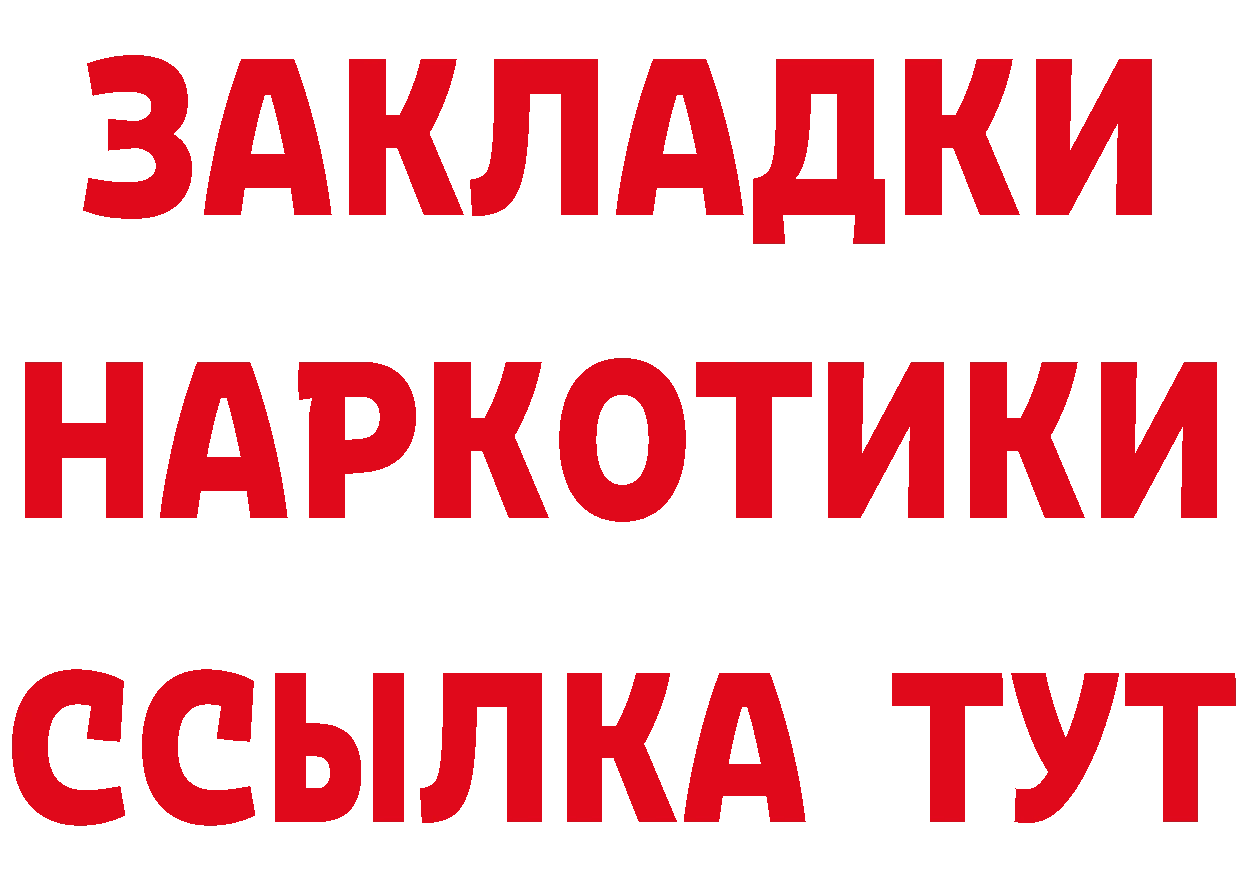 ЗАКЛАДКИ
НАРКОТИКИ
ССЫЛКА ТУТ